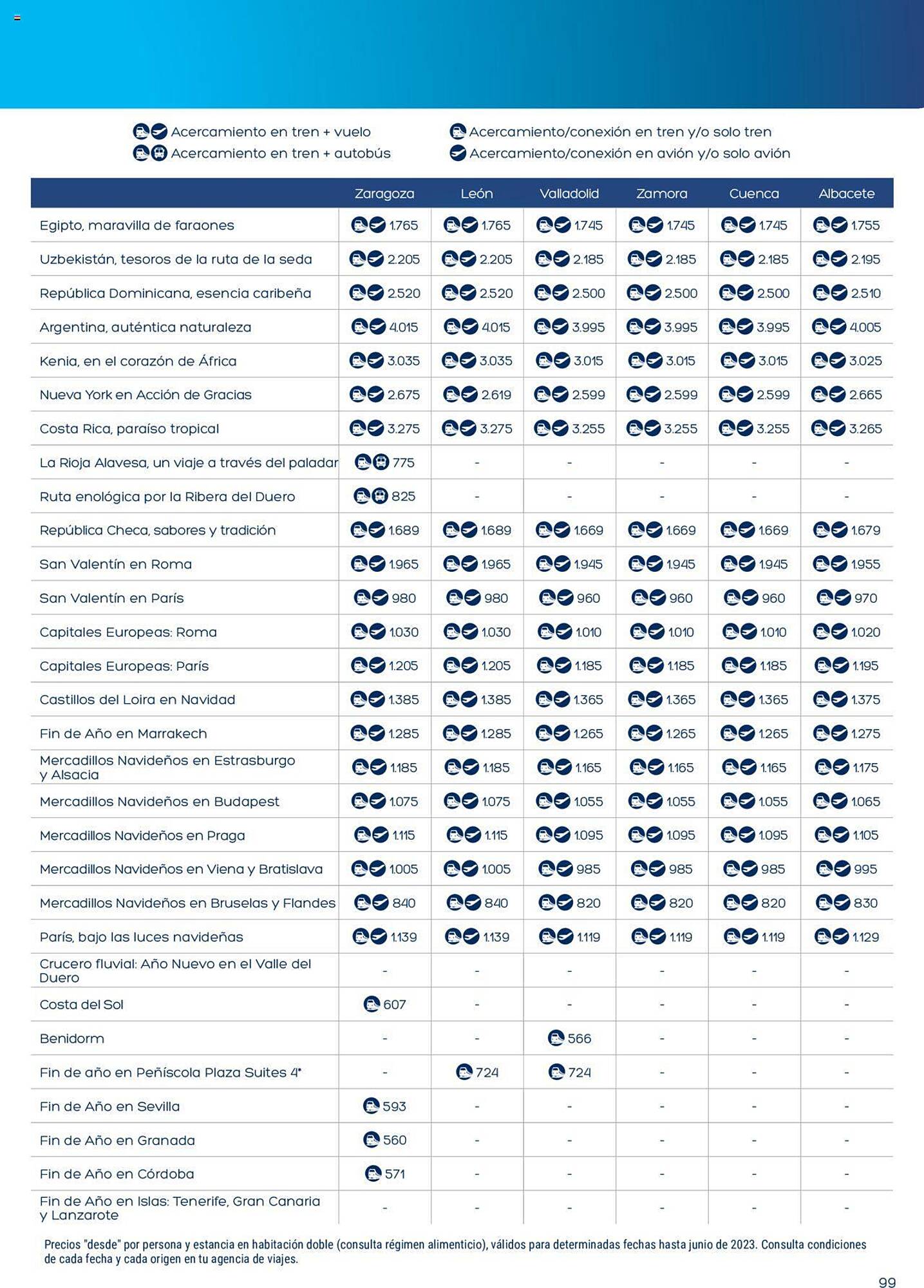 Acercamiento en tren + vuelo
Acercamiento en tren + autobús
Acercamiento/conexión en tren y/o solo tren
Acercamiento/conexión en avión y/o solo avión

| | Zaragoza | León | Valladolid | Zamora | Cuenca | Albacete |
|---|---|---|---|---|---|---|
| Egipto, maravilla de faraones | 1.765 | 1.765 | 1.745 | 1.745 | 1.745 | 1.755 |
| Uzbekistán, tesoros de la ruta de la seda | 2.205 | 2.205 | 2.185 | 2.185 | 2.185 | 2.195 |
| República Dominicana, esencia caribeña | 2.520 | 2.520 | 2.500 | 2.500 | 2.500 | 2.510 |
| Argentina, auténtica naturaleza | 4.015 | 4.015 | 3.995 | 3.995 | 3.995 | 4.005 |
| Kenia, en el corazón de África | 3.035 | 3.035 | 3.015 | 3.015 | 3.015 | 3.025 |
| Nueva York en Acción de Gracias | 2.675 | 2.619 | 2.599 | 2.599 | 2.599 | 2.665 |
| Costa Rica, paraíso tropical | 3.275 | 3.275 | 3.255 | 3.255 | 3.255 | 3.265 |
| La Rioja Alavesa, un viaje a través del paladar | 775 | - | - | - | - | - |
| Ruta enológica por la Ribera del Duero | 825 | - | - | - | - | - |
| República Checa, sabores y tradición | 1.689 | 1.689 | 1.669 | 1.669 | 1.669 | 1.679 |
| San Valentín en Roma | 1.965 | 1.965 | 1.945 | 1.945 | 1.945 | 1.955 |
| San Valentín en París | 980 | 980 | 960 | 960 | 960 | 970 |
| Capitales Europeas: Roma | 1.030 | 1.030 | 1.010 | 1.010 | 1.010 | 1.020 |
| Capitales Europeas: París | 1.205 | 1.205 | 1.185 | 1.185 | 1.185 | 1.195 |
| Castillos del Loira en Navidad | 1.385 | 1.385 | 1.365 | 1.365 | 1.365 | 1.375 |
| Fin de Año en Marrakech | 1.285 | 1.285 | 1.265 | 1.265 | 1.265 | 1.275 |
| Mercadillos Navideños en Estrasburgo y Alsacia | 1.185 | 1.185 | 1.165 | 1.165 | 1.165 | 1.175 |
| Mercadillos Navideños en Budapest | 1.075 | 1.075 | 1.055 | 1.055 | 1.055 | 1.065 |
| Mercadillos Navideños en Praga | 1.115 | 1.115 | 1.095 | 1.095 | 1.095 | 1.105 |
| Mercadillos Navideños en Viena y Bratislava | 1.005 | 1.005 | 985 | 985 | 985 | 995 |
| Mercadillos Navideños en Bruselas y Flandes | 840 | 840 | 820 | 820 | 820 | 830 |
| París, bajo las luces navideñas | 1.139 | 1.139 | 1.119 | 1.119 | 1.119 | 1.129 |
| Crucero fluvial: Año Nuevo en el Valle del Duero | - | - | - | - | - | - |
| Costa del Sol | 607 | - | - | - | - | - |
| Benidorm | - | - | 566 | - | - | - |
| Fin de año en Peñíscola Plaza Suites 4* | - | 724 | 724 | - | - | - |
| Fin de Año en Sevilla | 593 | - | - | - | - | - |
| Fin de Año en Granada | 560 | - | - | - | - | - |
| Fin de Año en Córdoba | 571 | - | - | - | - | - |
| Fin de Año en Islas: Tenerife, Gran Canaria y Lanzarote | - | - | - | - | - | - |

Precios "desde" por persona y estancia en habitación doble (consulta régimen alimenticio), válidos para determinadas fechas hasta junio de 2023. Consulta condiciones de cada fecha y cada origen en tu agencia de viajes.

99